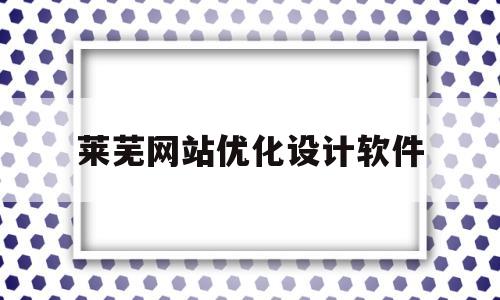 莱芜网站优化设计软件